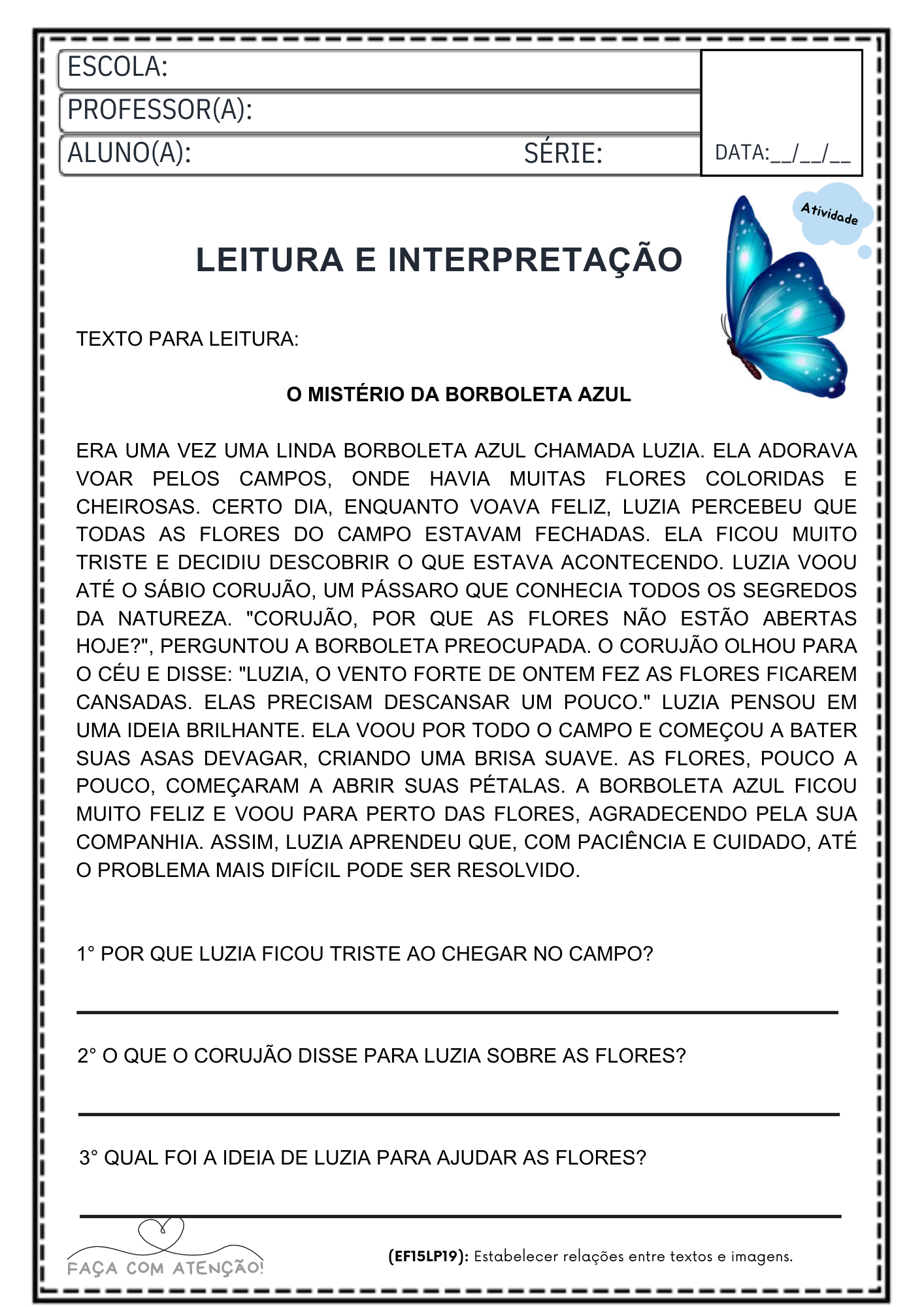 ESCOLA:
PROFESSOR(A):
ALUNO(A): SÉRIE:
DATA:__/__/__

Atividade

LEITURA E INTERPRETAÇÃO

TEXTO PARA LEITURA:

O MISTÉRIO DA BORBOLETA AZUL

ERA UMA VEZ UMA LINDA BORBOLETA AZUL CHAMADA LUZIA. ELA ADORAVA VOAR PELOS CAMPOS, ONDE HAVIA MUITAS FLORES COLORIDAS E CHEIROSAS. CERTO DIA, ENQUANTO VOAVA FELIZ, LUZIA PERCEBEU QUE TODAS AS FLORES DO CAMPO ESTAVAM FECHADAS. ELA FICOU MUITO TRISTE E DECIDIU DESCOBRIR O QUE ESTAVA ACONTECENDO. LUZIA VOOU ATÉ O SÁBIO CORUJÃO, UM PÁSSARO QUE CONHECIA TODOS OS SEGREDOS DA NATUREZA. "CORUJÃO, POR QUE AS FLORES NÃO ESTÃO ABERTAS HOJE?", PERGUNTOU A BORBOLETA PREOCUPADA. O CORUJÃO OLHOU PARA O CÉU E DISSE: "LUZIA, O VENTO FORTE DE ONTEM FEZ AS FLORES FICAREM CANSADAS. ELAS PRECISAM DESCANSAR UM POUCO." LUZIA PENSOU EM UMA IDEIA BRILHANTE. ELA VOOU POR TODO O CAMPO E COMEÇOU A BATER SUAS ASAS DEVAGAR, CRIANDO UMA BRISA SUAVE. AS FLORES, POUCO A POUCO, COMEÇARAM A ABRIR SUAS PÉTALAS. A BORBOLETA AZUL FICOU MUITO FELIZ E VOOU PARA PERTO DAS FLORES, AGRADECENDO PELA SUA COMPANHIA. ASSIM, LUZIA APRENDEU QUE, COM PACIÊNCIA E CUIDADO, ATÉ O PROBLEMA MAIS DIFÍCIL PODE SER RESOLVIDO.

1° POR QUE LUZIA FICOU TRISTE AO CHEGAR NO CAMPO?

2° O QUE O CORUJÃO DISSE PARA LUZIA SOBRE AS FLORES?

3° QUAL FOI A IDEIA DE LUZIA PARA AJUDAR AS FLORES?

FAÇA COM ATENÇÃO!

(EF15LP19): Estabelecer relações entre textos e imagens.